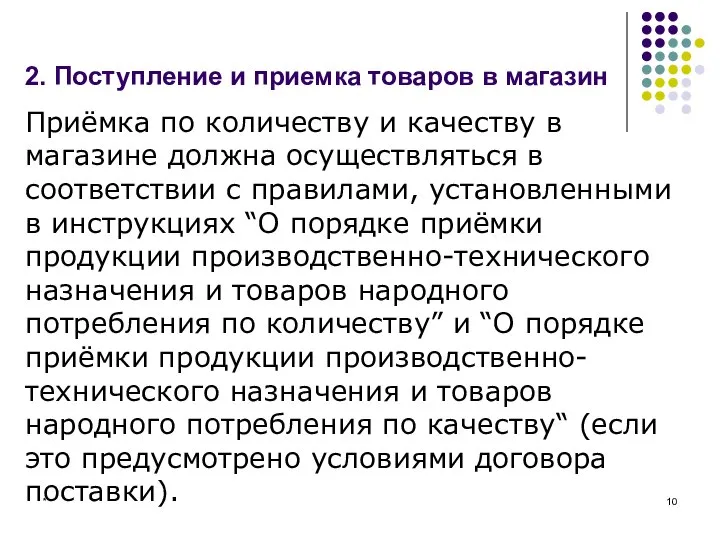 2. Поступление и приемка товаров в магазин

Приёмка по количеству и качеству в магазине должна осуществляться в соответствии с правилами, установленными в инструкциях “О порядке приёмки продукции производственно-технического назначения и товаров народного потребления по количеству” и “О порядке приёмки продукции производственно-технического назначения и товаров народного потребления по качеству“ (если это предусмотрено условиями договора поставки).

10